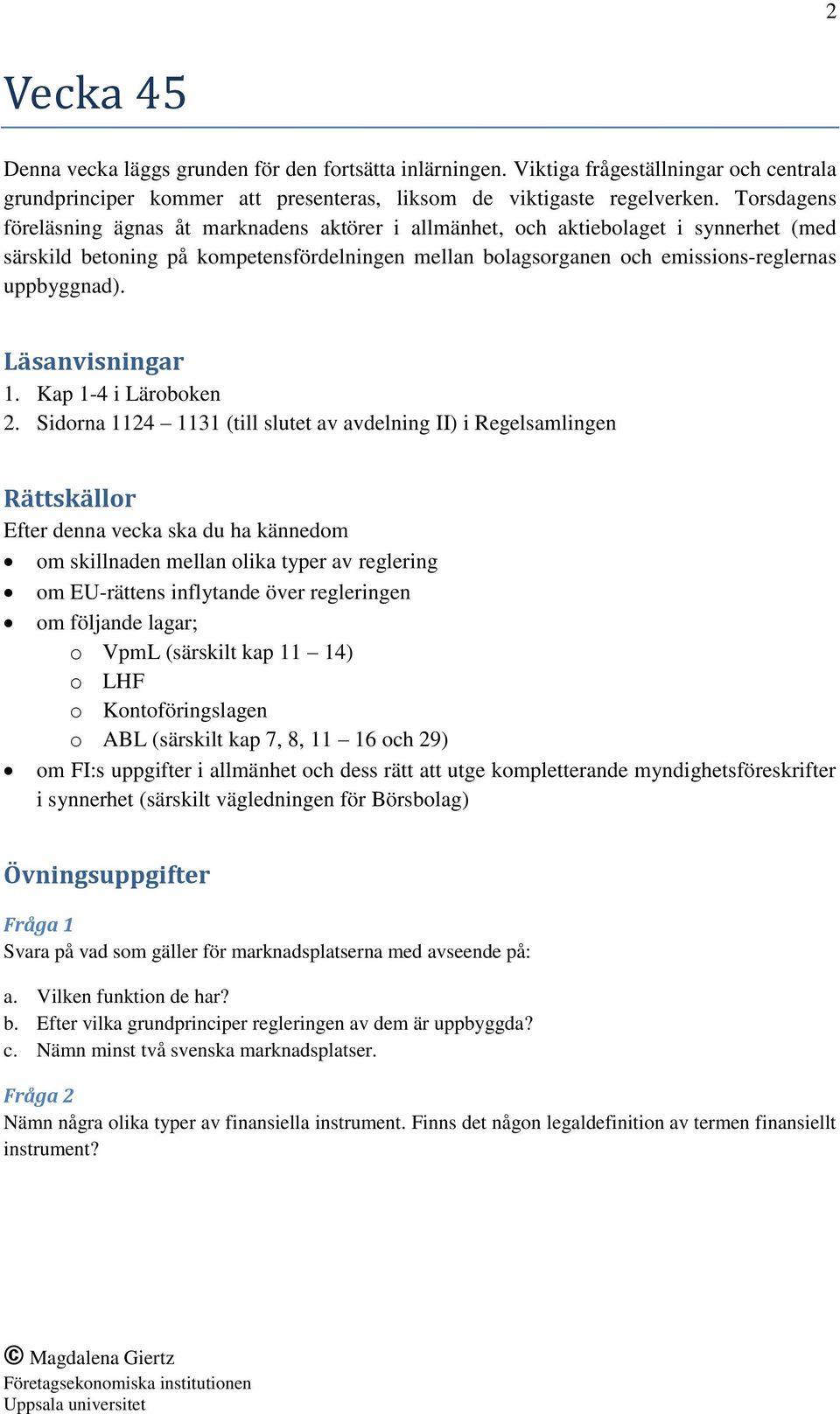 2

Vecka 45

Denna vecka läggs grunden för den fortsätta inlärningen. Viktiga frågeställningar och centrala grundprinciper kommer att presenteras, liksom de viktigaste regelverken. Torsdagens föreläsning ägnas åt marknadens aktörer i allmänhet, och aktiebolaget i synnerhet (med särskild betoning på kompetensfördelningen mellan bolagsorganen och emissions-reglernas uppbyggnad).

Läsanvisningar
1. Kap 1-4 i Läroboken
2. Sidorna 1124 – 1131 (till slutet av avdelning II) i Regelsamlingen

Rättskällor
Efter denna vecka ska du ha kännedom
• om skillnaden mellan olika typer av reglering
• om EU-rättens inflytande över regleringen
• om följande lagar;
  o VpmL (särskilt kap 11 – 14)
  o LHF
  o Kontoföringslagen
  o ABL (särskilt kap 7, 8, 11 – 16 och 29)
• om FI:s uppgifter i allmänhet och dess rätt att utge kompletterande myndighetsföreskrifter i synnerhet (särskilt vägledningen för Börsbolag)

Övningsuppgifter

Fråga 1
Svara på vad som gäller för marknadsplatserna med avseende på:
a. Vilken funktion de har?
b. Efter vilka grundprinciper regleringen av dem är uppbyggda?
c. Nämn minst två svenska marknadsplatser.

Fråga 2
Nämn några olika typer av finansiella instrument. Finns det någon legaldefinition av termen finansiellt instrument?

© Magdalena Giertz
Företagsekonomiska institutionen
Uppsala universitet